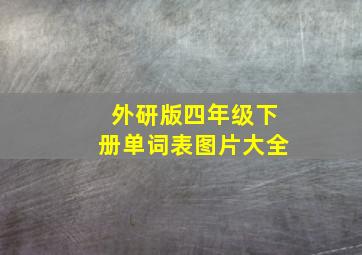 外研版四年级下册单词表图片大全